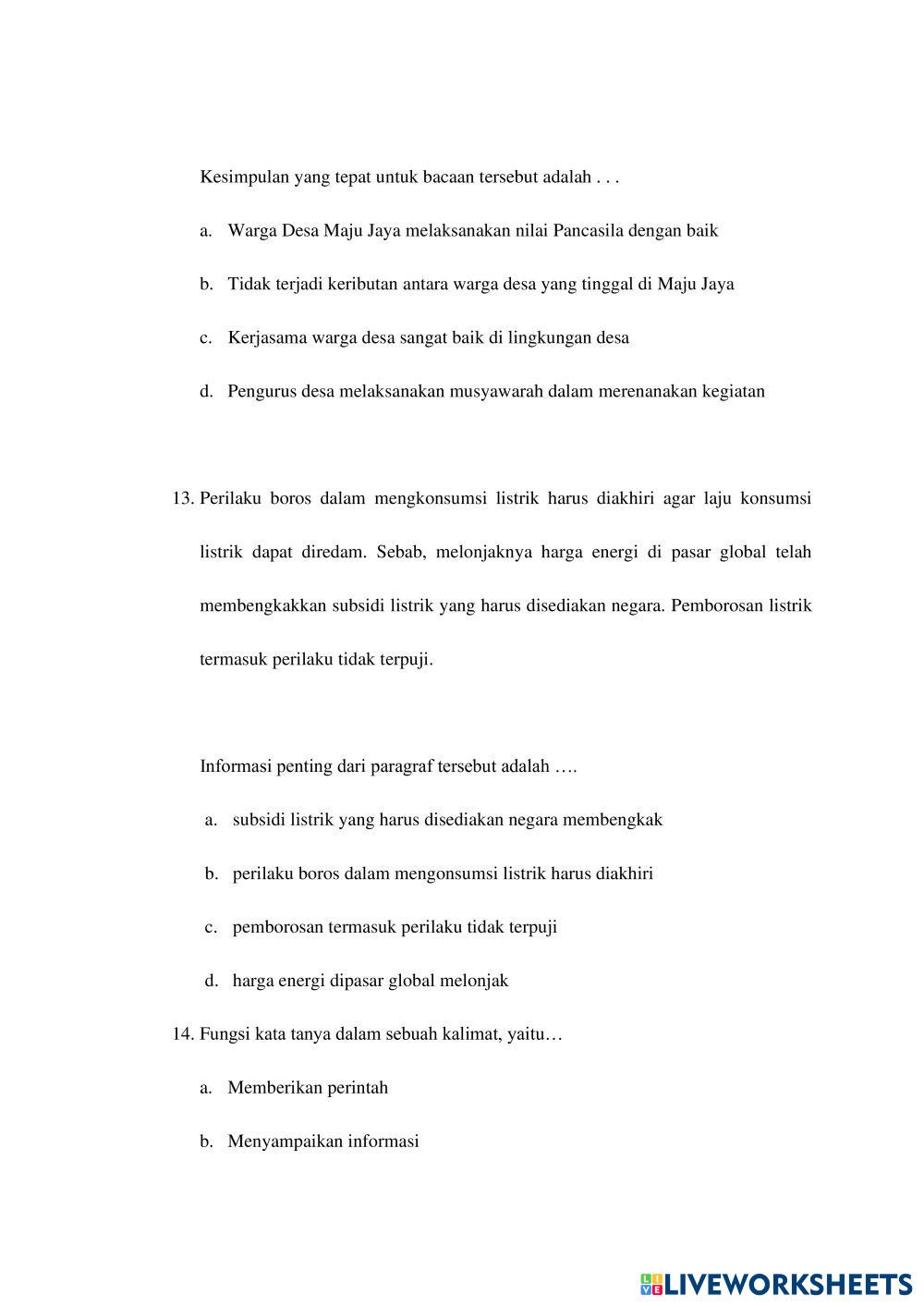 Kesimpulan yang tepat untuk bacaan tersebut adalah . . .

a. Warga Desa Maju Jaya melaksanakan nilai Pancasila dengan baik

b. Tidak terjadi keributan antara warga desa yang tinggal di Maju Jaya

c. Kerjasama warga desa sangat baik di lingkungan desa

d. Pengurus desa melaksanakan musyawarah dalam merenanakan kegiatan

13. Perilaku boros dalam mengkonsumsi listrik harus diakhiri agar laju konsumsi listrik dapat diredam. Sebab, melonjaknya harga energi di pasar global telah membengkakkan subsidi listrik yang harus disediakan negara. Pemborosan listrik termasuk perilaku tidak terpuji.

Informasi penting dari paragraf tersebut adalah ….

a. subsidi listrik yang harus disediakan negara membengkak

b. perilaku boros dalam mengonsumsi listrik harus diakhiri

c. pemborosan termasuk perilaku tidak terpuji

d. harga energi dipasar global melonjak

14. Fungsi kata tanya dalam sebuah kalimat, yaitu…

a. Memberikan perintah

b. Menyampaikan informasi

LIVEWORKSHEETS